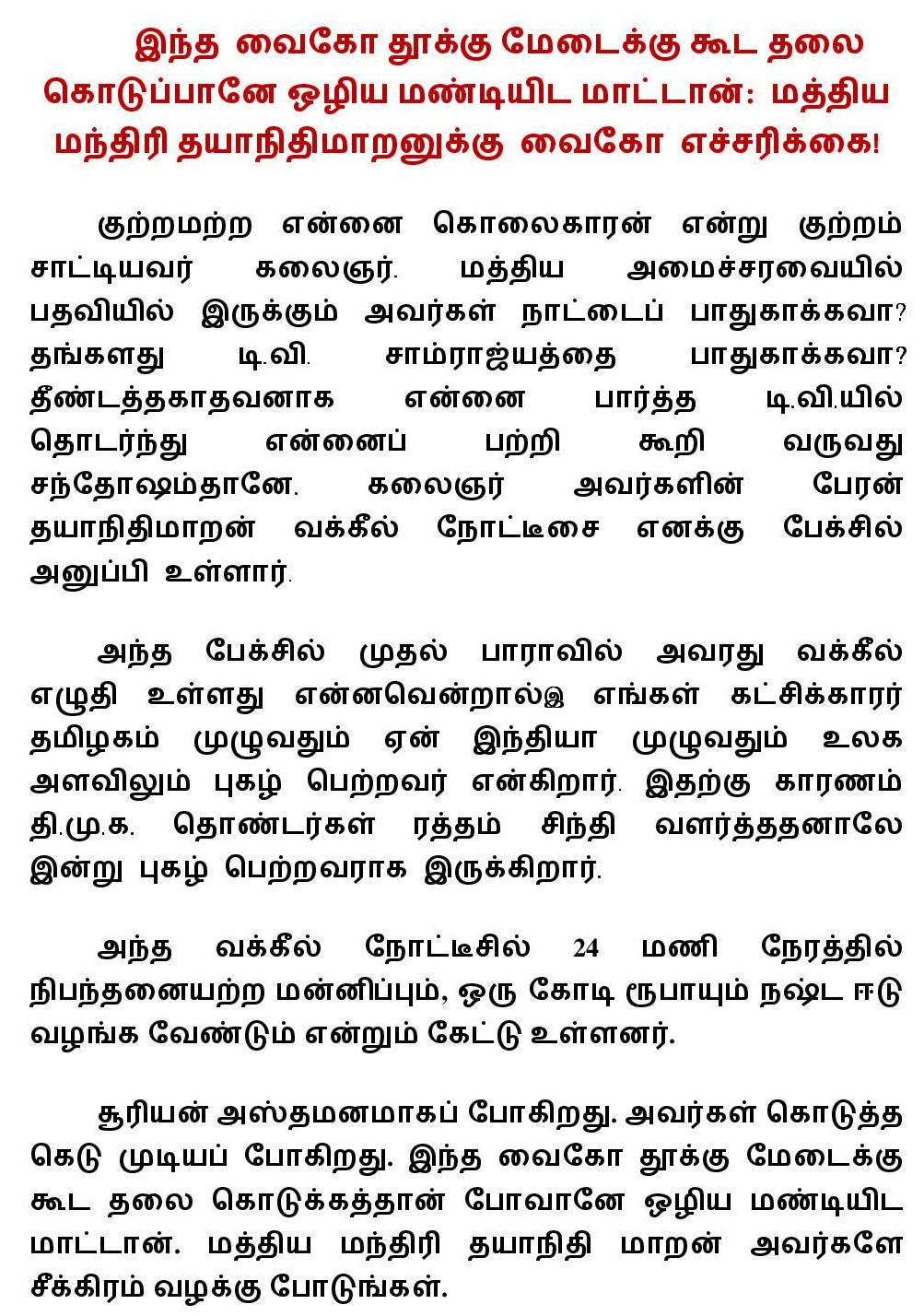 இந்த வைகோ தூக்கு மேடைக்கு கூட தலை கொடுப்பானே ஒழிய மண்டியிட மாட்டான்: மத்திய மந்திரி தயாநிதிமாறனுக்கு வைகோ எச்சரிக்கை!

குற்றமற்ற என்னை கொலைகாரன் என்று குற்றம் சாட்டியவர் கலைஞர். மத்திய அமைச்சரவையில் பதவியில் இருக்கும் அவர்கள் நாட்டைப் பாதுகாக்கவா? தங்களது டி.வி. சாம்ராஜ்யத்தை பாதுகாக்கவா? தீண்டத்தகாதவனாக என்னை பார்த்த டி.வி.யில் தொடர்ந்து என்னைப் பற்றி கூறி வருவது சந்தோஷம்தானே. கலைஞர் அவர்களின் பேரன் தயாநிதிமாறன் வக்கீல் நோட்டீசை எனக்கு பேக்சில் அனுப்பி உள்ளார்.

அந்த பேக்சில் முதல் பாராவில் அவரது வக்கீல் எழுதி உள்ளது என்னவென்றால்இ எங்கள் கட்சிக்காரர் தமிழகம் முழுவதும் ஏன் இந்தியா முழுவதும் உலக அளவிலும் புகழ் பெற்றவர் என்கிறார். இதற்கு காரணம் தி.மு.க. தொண்டர்கள் ரத்தம் சிந்தி வளர்த்ததனாலே இன்று புகழ் பெற்றவராக இருக்கிறார்.

அந்த வக்கீல் நோட்டீசில் 24 மணி நேரத்தில் நிபந்தனையற்ற மன்னிப்பும், ஒரு கோடி ரூபாயும் நஷ்ட ஈடு வழங்க வேண்டும் என்றும் கேட்டு உள்ளனர்.

சூரியன் அஸ்தமனமாகப் போகிறது. அவர்கள் கொடுத்த கெடு முடியப் போகிறது. இந்த வைகோ தூக்கு மேடைக்கு கூட தலை கொடுக்கத்தான் போவானே ஒழிய மண்டியிட மாட்டான். மத்திய மந்திரி தயாநிதி மாறன் அவர்களே சீக்கிரம் வழக்கு போடுங்கள்.